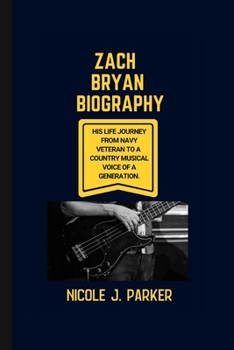 ZACH BRYAN BIOGRAPHY

HIS LIFE JOURNEY FROM NAVY VETERAN TO A COUNTRY MUSICAL VOICE OF A GENERATION.

NICOLE J. PARKER